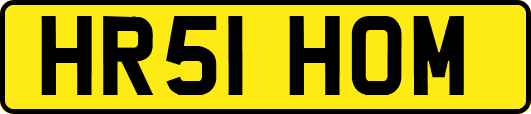 HR51 HOM